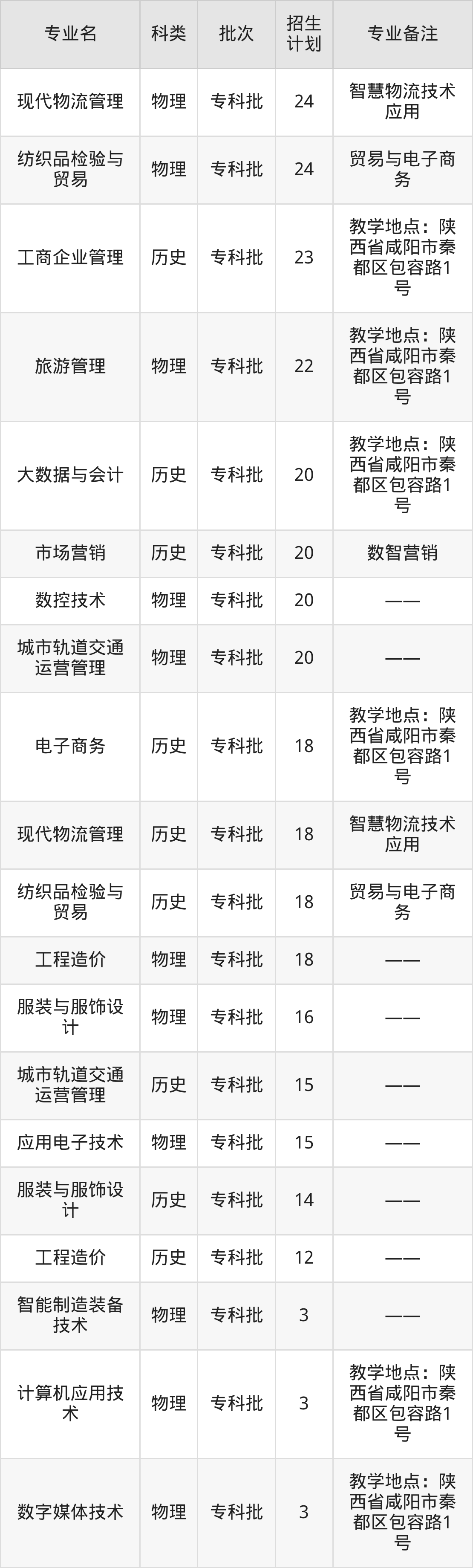 | 专业名 | 科类 | 批次 | 招生计划 | 专业备注 |
|---|---|---|---|---|
| 现代物流管理 | 物理 | 专科批 | 24 | 智慧物流技术应用 |
| 纺织品检验与贸易 | 物理 | 专科批 | 24 | 贸易与电子商务 |
| 工商企业管理 | 历史 | 专科批 | 23 | 教学地点：陕西省咸阳市秦都区包容路1号 |
| 旅游管理 | 物理 | 专科批 | 22 | 教学地点：陕西省咸阳市秦都区包容路1号 |
| 大数据与会计 | 历史 | 专科批 | 20 | 教学地点：陕西省咸阳市秦都区包容路1号 |
| 市场营销 | 历史 | 专科批 | 20 | 数智营销 |
| 数控技术 | 物理 | 专科批 | 20 | —— |
| 城市轨道交通运营管理 | 物理 | 专科批 | 20 | —— |
| 电子商务 | 历史 | 专科批 | 18 | 教学地点：陕西省咸阳市秦都区包容路1号 |
| 现代物流管理 | 历史 | 专科批 | 18 | 智慧物流技术应用 |
| 纺织品检验与贸易 | 历史 | 专科批 | 18 | 贸易与电子商务 |
| 工程造价 | 物理 | 专科批 | 18 | —— |
| 服装与服饰设计 | 物理 | 专科批 | 16 | —— |
| 城市轨道交通运营管理 | 历史 | 专科批 | 15 | —— |
| 应用电子技术 | 物理 | 专科批 | 15 | —— |
| 服装与服饰设计 | 历史 | 专科批 | 14 | —— |
| 工程造价 | 历史 | 专科批 | 12 | —— |
| 智能制造装备技术 | 物理 | 专科批 | 3 | —— |
| 计算机应用技术 | 物理 | 专科批 | 3 | 教学地点：陕西省咸阳市秦都区包容路1号 |
| 数字媒体技术 | 物理 | 专科批 | 3 | 教学地点：陕西省咸阳市秦都区包容路1号 |